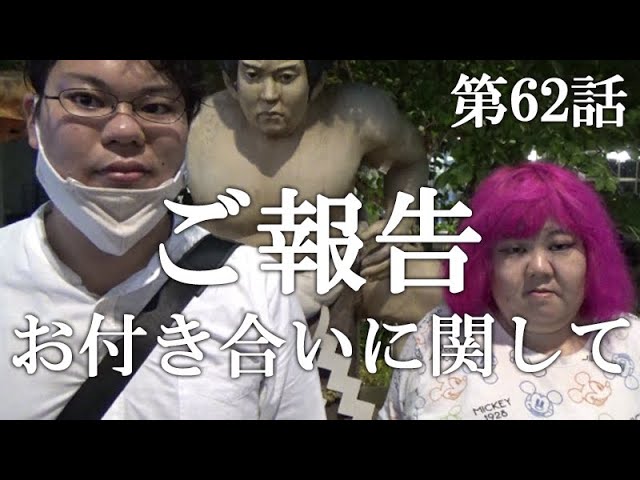 第62話

ご報告

お付き合いに関して

MICKEY
1928